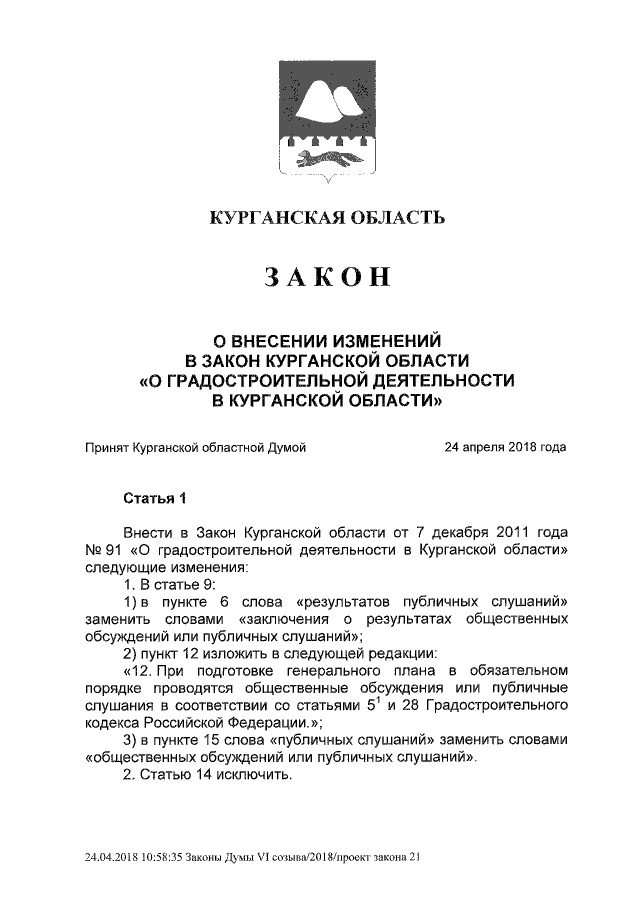 КУРГАНСКАЯ ОБЛАСТЬ

ЗАКОН

О ВНЕСЕНИИ ИЗМЕНЕНИЙ
В ЗАКОН КУРГАНСКОЙ ОБЛАСТИ
«О ГРАДОСТРОИТЕЛЬНОЙ ДЕЯТЕЛЬНОСТИ
В КУРГАНСКОЙ ОБЛАСТИ»

Принят Курганской областной Думой 24 апреля 2018 года

Статья 1

Внести в Закон Курганской области от 7 декабря 2011 года № 91 «О градостроительной деятельности в Курганской области» следующие изменения:

1. В статье 9:

1) в пункте 6 слова «результатов публичных слушаний» заменить словами «заключения о результатах общественных обсуждений или публичных слушаний»;

2) пункт 12 изложить в следующей редакции:

«12. При подготовке генерального плана в обязательном порядке проводятся общественные обсуждения или публичные слушания в соответствии со статьями $5^1$ и 28 Градостроительного кодекса Российской Федерации.»;

3) в пункте 15 слова «публичных слушаний» заменить словами «общественных обсуждений или публичных слушаний».

2. Статью 14 исключить.

24.04.2018 10:58:35 Законы Думы VI созыва/2018/проект закона 21